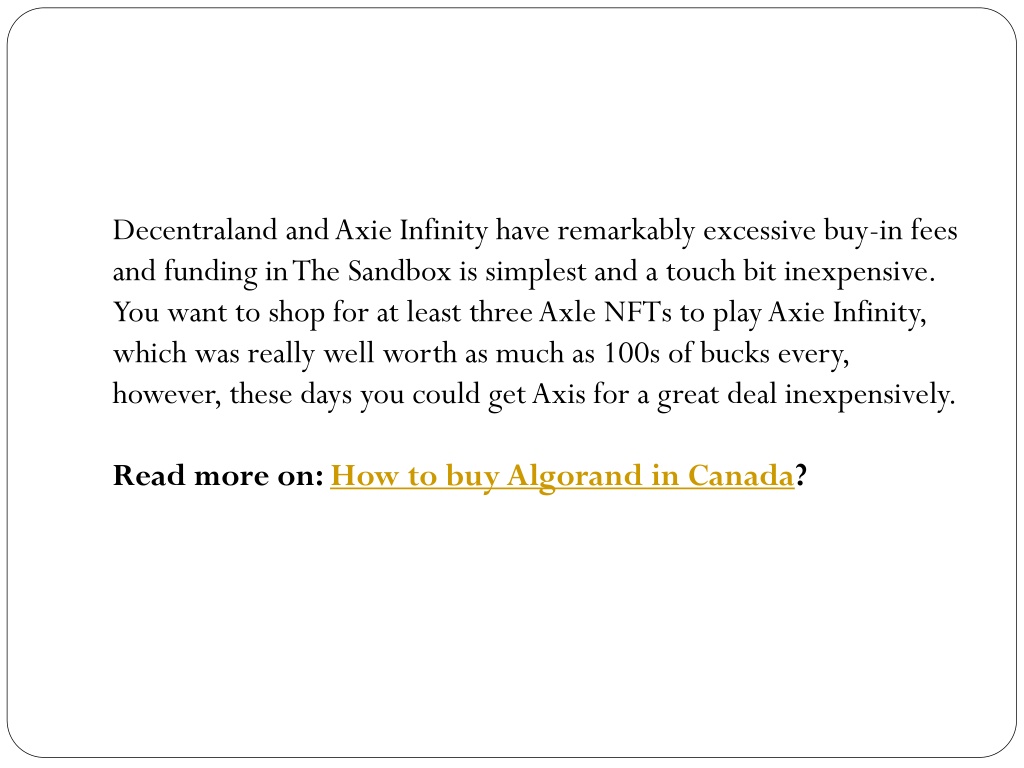 Decentraland and Axie Infinity have remarkably excessive buy-in fees and funding in The Sandbox is simplest and a touch bit inexpensive. You want to shop for at least three Axle NFTs to play Axie Infinity, which was really well worth as much as 100s of bucks every, however, these days you could get Axis for a great deal inexpensively.

Read more on: How to buy Algorand in Canada?